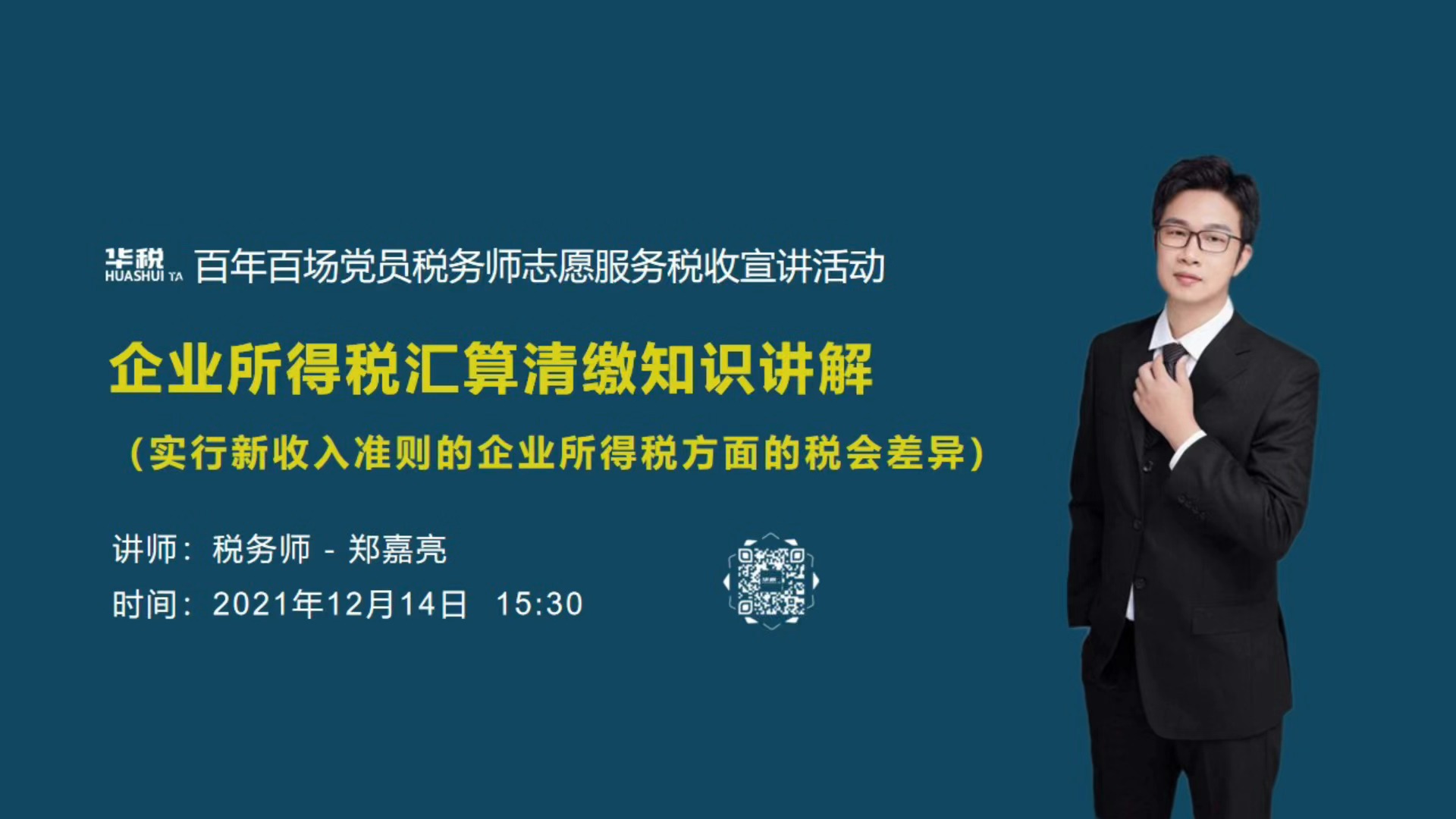 华税 HUASHUI TA 百年百场党员税务师志愿服务税收宣讲活动

企业所得税汇算清缴知识讲解

（实行新收入准则的企业所得税方面的税会差异）

讲师：税务师 - 郑嘉亮

时间：2021年12月14日 15:30